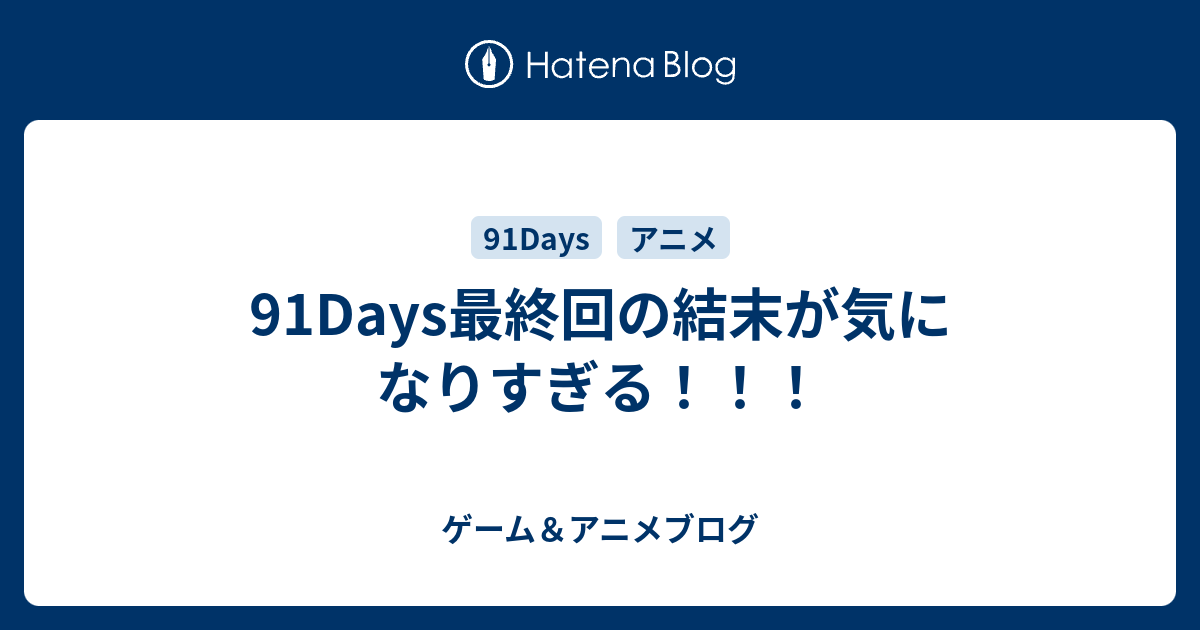 Hatena Blog

91Days

アニメ

91Days最終回の結末が気になりすぎる！！！

ゲーム＆アニメブログ